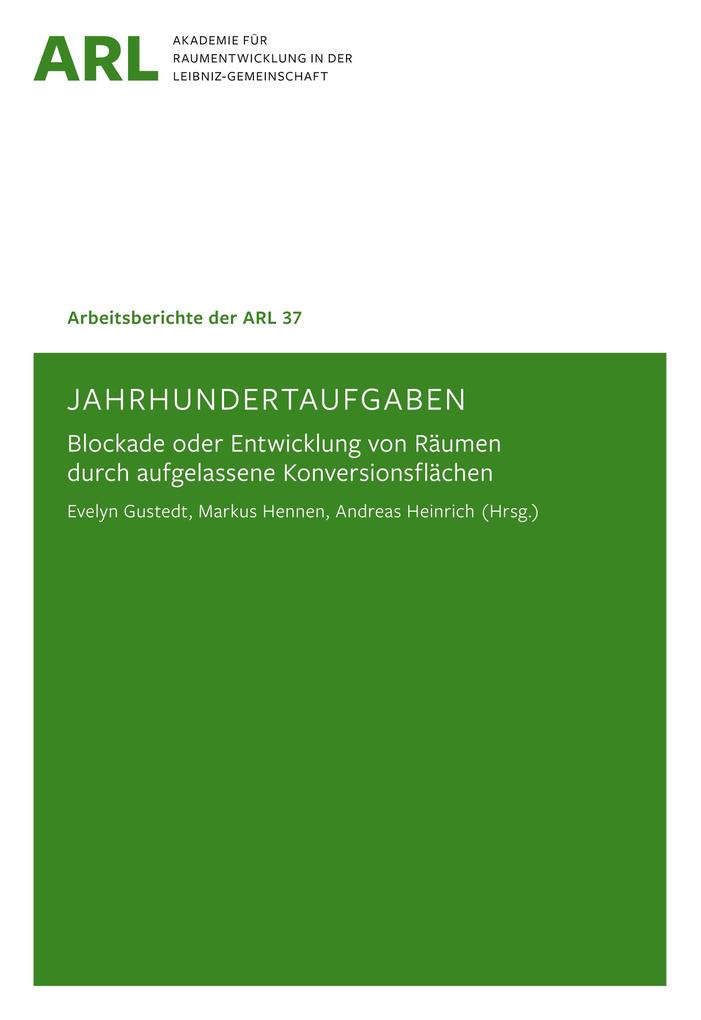 ARL AKADEMIE FÜR RAUMENTWICKLUNG IN DER LEIBNIZ-GEMEINSCHAFT

Arbeitsberichte der ARL 37

JAHRHUNDERTAUFGABEN

Blockade oder Entwicklung von Räumen durch aufgelassene Konversionsflächen

Evelyn Gustedt, Markus Hennen, Andreas Heinrich (Hrsg.)